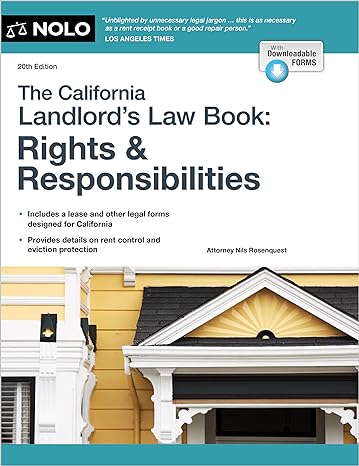 NOLO

"Unblighted by unnecessary legal jargon ... this is as necessary as a rent receipt book or a good repair person."
LOS ANGELES TIMES

With Downloadable FORMS

20th Edition

The California Landlord's Law Book: Rights & Responsibilities

• Includes a lease and other legal forms designed for California

• Provides details on rent control and eviction protection

Attorney Nils Rosenquest